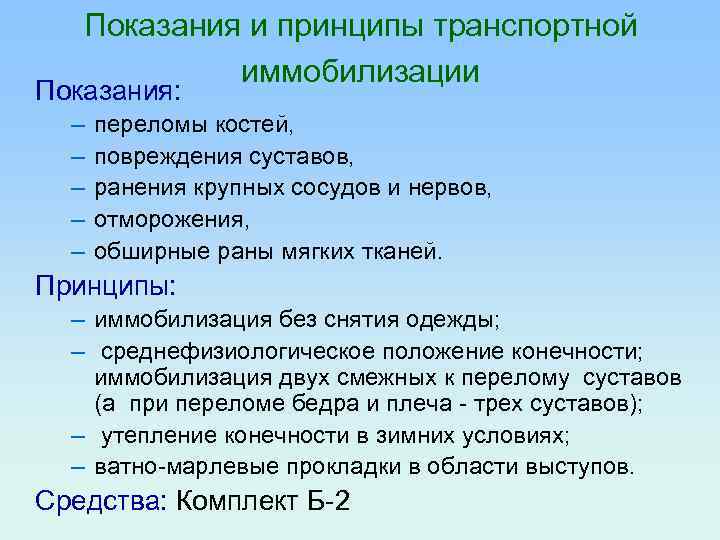 Показания и принципы транспортной иммобилизации

Показания:
– переломы костей,
– повреждения суставов,
– ранения крупных сосудов и нервов,
– отморожения,
– обширные раны мягких тканей.

Принципы:
– иммобилизация без снятия одежды;
– среднефизиологическое положение конечности; иммобилизация двух смежных к перелому суставов (а при переломе бедра и плеча - трех суставов);
– утепление конечности в зимних условиях;
– ватно-марлевые прокладки в области выступов.

Средства: Комплект Б-2